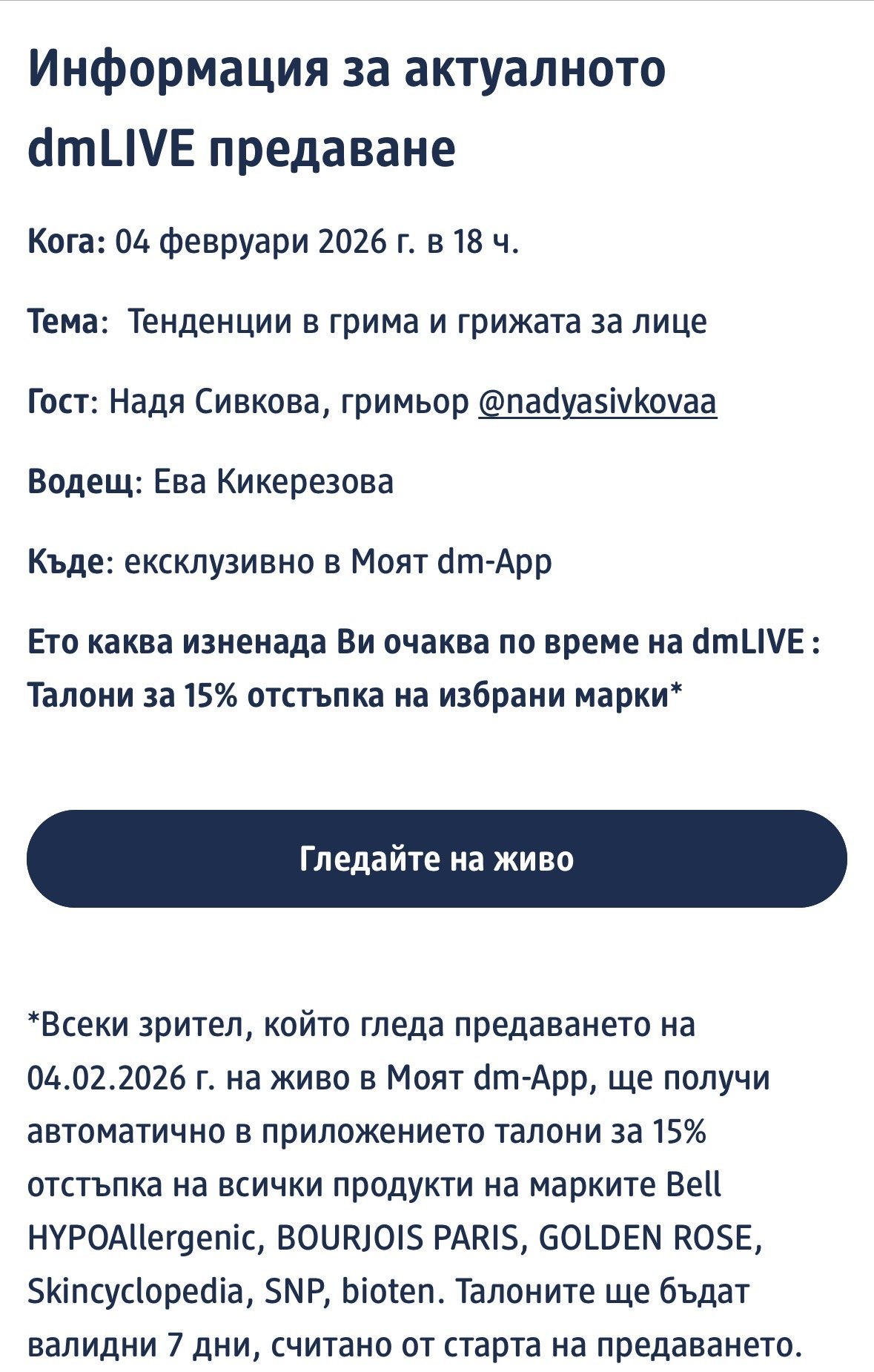 Информация за актуалното dmLIVE предаване

Кога: 04 февруари 2026 г. в 18 ч.

Тема: Тенденции в грима и грижата за лице

Гост: Надя Сивкова, гримьор @nadyasivkovaa

Водещ: Ева Кикерезова

Къде: ексклузивно в Моят dm-App

Ето каква изненада Ви очаква по време на dmLIVE : Талони за 15% отстъпка на избрани марки*

Гледайте на живо

*Всеки зрител, който гледа предаването на 04.02.2026 г. на живо в Моят dm-App, ще получи автоматично в приложението талони за 15% отстъпка на всички продукти на марките Bell HYPOAllergenic, BOURJOIS PARIS, GOLDEN ROSE, Skincyclopedia, SNP, bioten. Талоните ще бъдат валидни 7 дни, считано от старта на предаването.